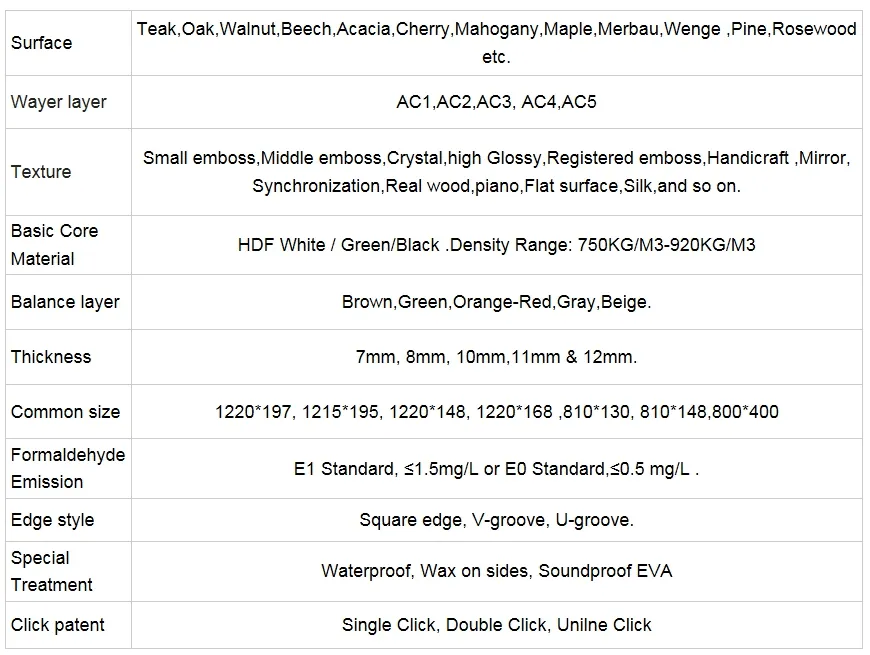 | Surface | Teak,Oak,Walnut,Beech,Acacia,Cherry,Mahogany,Maple,Merbau,Wenge ,Pine,Rosewood etc. |
|---|---|
| Wayer layer | AC1,AC2,AC3, AC4,AC5 |
| Texture | Small emboss,Middle emboss,Crystal,high Glossy,Registered emboss,Handicraft ,Mirror, Synchronization,Real wood,piano,Flat surface,Silk,and so on. |
| Basic Core Material | HDF White / Green/Black .Density Range: 750KG/M3-920KG/M3 |
| Balance layer | Brown,Green,Orange-Red,Gray,Beige. |
| Thickness | 7mm, 8mm, 10mm,11mm & 12mm. |
| Common size | 1220*197, 1215*195, 1220*148, 1220*168 ,810*130, 810*148,800*400 |
| Formaldehyde Emission | E1 Standard, ≤1.5mg/L or E0 Standard,≤0.5 mg/L . |
| Edge style | Square edge, V-groove, U-groove. |
| Special Treatment | Waterproof, Wax on sides, Soundproof EVA |
| Click patent | Single Click, Double Click, Unilne Click |